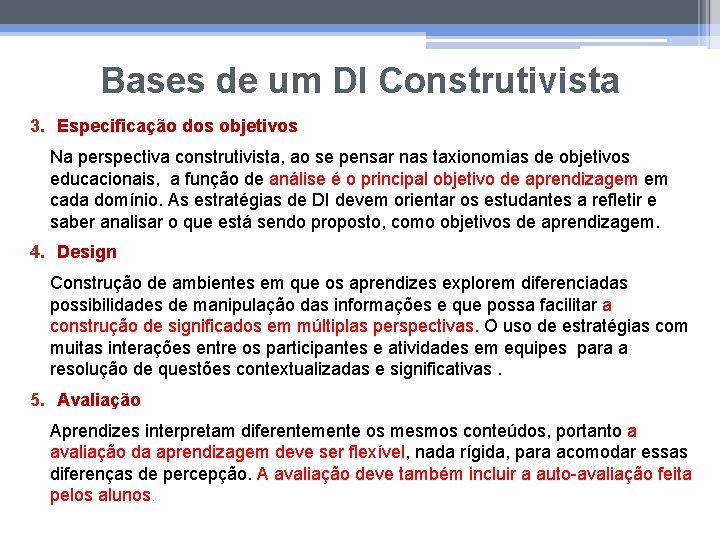 Bases de um DI Construtivista

3. Especificação dos objetivos

Na perspectiva construtivista, ao se pensar nas taxionomias de objetivos educacionais, a função de análise é o principal objetivo de aprendizagem em cada domínio. As estratégias de DI devem orientar os estudantes a refletir e saber analisar o que está sendo proposto, como objetivos de aprendizagem.

4. Design

Construção de ambientes em que os aprendizes explorem diferenciadas possibilidades de manipulação das informações e que possa facilitar a construção de significados em múltiplas perspectivas. O uso de estratégias com muitas interações entre os participantes e atividades em equipes para a resolução de questões contextualizadas e significativas .

5. Avaliação

Aprendizes interpretam diferentemente os mesmos conteúdos, portanto a avaliação da aprendizagem deve ser flexível, nada rígida, para acomodar essas diferenças de percepção. A avaliação deve também incluir a auto-avaliação feita pelos alunos.